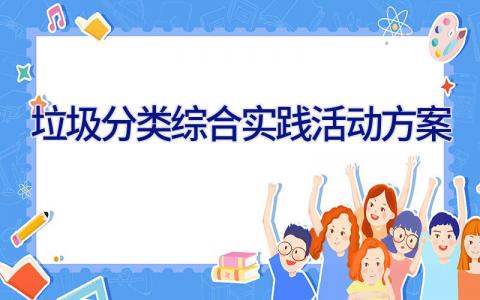 垃圾分类综合实践活动方案